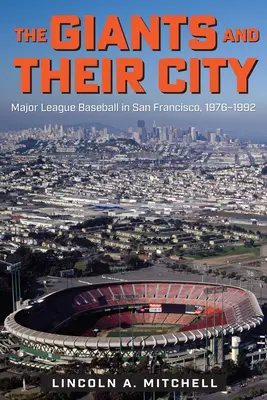 THE GIANTS AND THEIR CITY

Major League Baseball in San Francisco, 1976–1992

LINCOLN A. MITCHELL